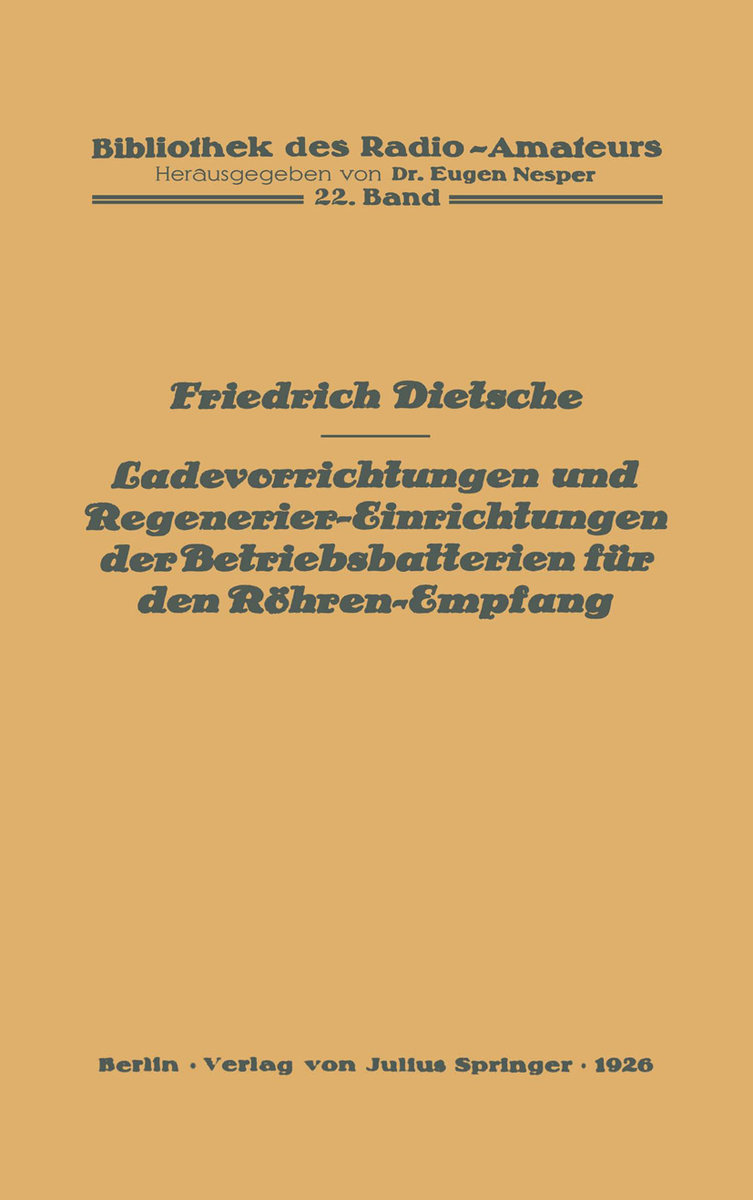 Bibliothek des Radio-Amateurs
Herausgegeben von Dr. Eugen Nesper
22. Band

Friedrich Dietsche

Ladevorrichtungen und Regenerier-Einrichtungen der Betriebsbatterien für den Röhren-Empfang

Berlin · Verlag von Julius Springer · 1926